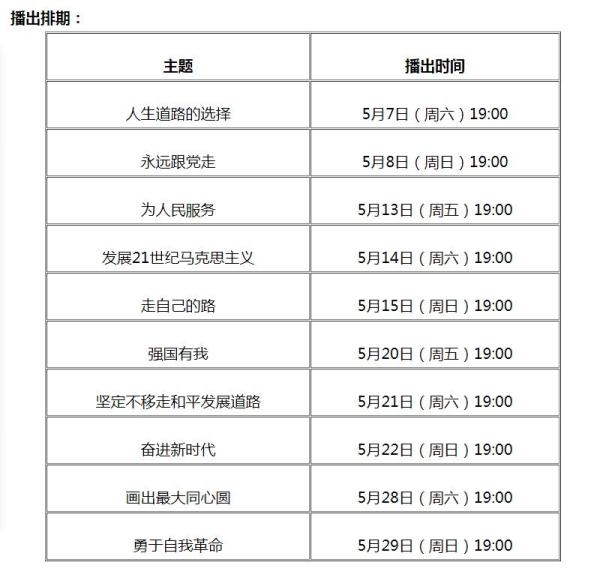 播出排期：

| 主题 | 播出时间 |
|---|---|
| 人生道路的选择 | 5月7日（周六）19:00 |
| 永远跟党走 | 5月8日（周日）19:00 |
| 为人民服务 | 5月13日（周五）19:00 |
| 发展21世纪马克思主义 | 5月14日（周六）19:00 |
| 走自己的路 | 5月15日（周日）19:00 |
| 强国有我 | 5月20日（周五）19:00 |
| 坚定不移走和平发展道路 | 5月21日（周六）19:00 |
| 奋进新时代 | 5月22日（周日）19:00 |
| 画出最大同心圆 | 5月28日（周六）19:00 |
| 勇于自我革命 | 5月29日（周日）19:00 |